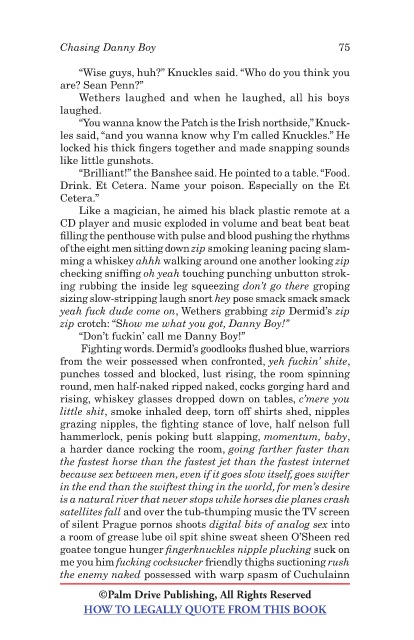 Chasing Danny Boy 75

"Wise guys, huh?" Knuckles said. "Who do you think you are? Sean Penn?"

Wethers laughed and when he laughed, all his boys laughed.

"You wanna know the Patch is the Irish northside," Knuckles said, "and you wanna know why I'm called Knuckles." He locked his thick fingers together and made snapping sounds like little gunshots.

"Brilliant!" the Banshee said. He pointed to a table. "Food. Drink. Et Cetera. Name your poison. Especially on the Et Cetera."

Like a magician, he aimed his black plastic remote at a CD player and music exploded in volume and beat beat beat filling the penthouse with pulse and blood pushing the rhythms of the eight men sitting down zip smoking leaning pacing slamming a whiskey ahhh walking around one another looking zip checking sniffing oh yeah touching punching unbutton stroking rubbing the inside leg squeezing don't go there groping sizing slow-stripping laugh snort hey pose smack smack smack yeah fuck dude come on, Wethers grabbing zip Dermid's zip zip crotch: "Show me what you got, Danny Boy!"

"Don't fuckin' call me Danny Boy!"

Fighting words. Dermid's goodlooks flushed blue, warriors from the weir possessed when confronted, yeh fuckin' shite, punches tossed and blocked, lust rising, the room spinning round, men half-naked ripped naked, cocks gorging hard and rising, whiskey glasses dropped down on tables, c'mere you little shit, smoke inhaled deep, torn off shirts shed, nipples grazing nipples, the fighting stance of love, half nelson full hammerlock, penis poking butt slapping, momentum, baby, a harder dance rocking the room, going farther faster than the fastest horse than the fastest jet than the fastest internet because sex between men, even if it goes slow itself, goes swifter in the end than the swiftest thing in the world, for men's desire is a natural river that never stops while horses die planes crash satellites fall and over the tub-thumping music the TV screen of silent Prague pornos shoots digital bits of analog sex into a room of grease lube oil spit shine sweat sheen O'Sheen red goatee tongue hunger fingerknuckles nipple plucking suck on me you him fucking cocksucker friendly thighs suctioning rush the enemy naked possessed with warp spasm of Cuchulainn

©Palm Drive Publishing, All Rights Reserved
HOW TO LEGALLY QUOTE FROM THIS BOOK